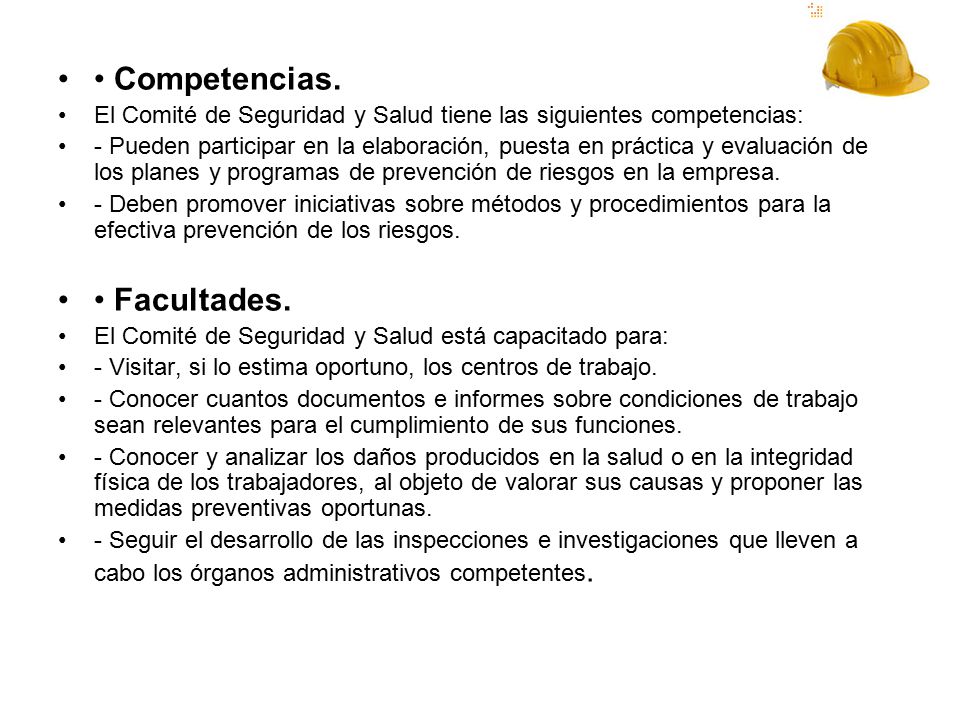 • • Competencias.

• El Comité de Seguridad y Salud tiene las siguientes competencias:

• - Pueden participar en la elaboración, puesta en práctica y evaluación de los planes y programas de prevención de riesgos en la empresa.

• - Deben promover iniciativas sobre métodos y procedimientos para la efectiva prevención de los riesgos.

• • Facultades.

• El Comité de Seguridad y Salud está capacitado para:

• - Visitar, si lo estima oportuno, los centros de trabajo.

• - Conocer cuantos documentos e informes sobre condiciones de trabajo sean relevantes para el cumplimiento de sus funciones.

• - Conocer y analizar los daños producidos en la salud o en la integridad física de los trabajadores, al objeto de valorar sus causas y proponer las medidas preventivas oportunas.

• - Seguir el desarrollo de las inspecciones e investigaciones que lleven a cabo los órganos administrativos competentes.